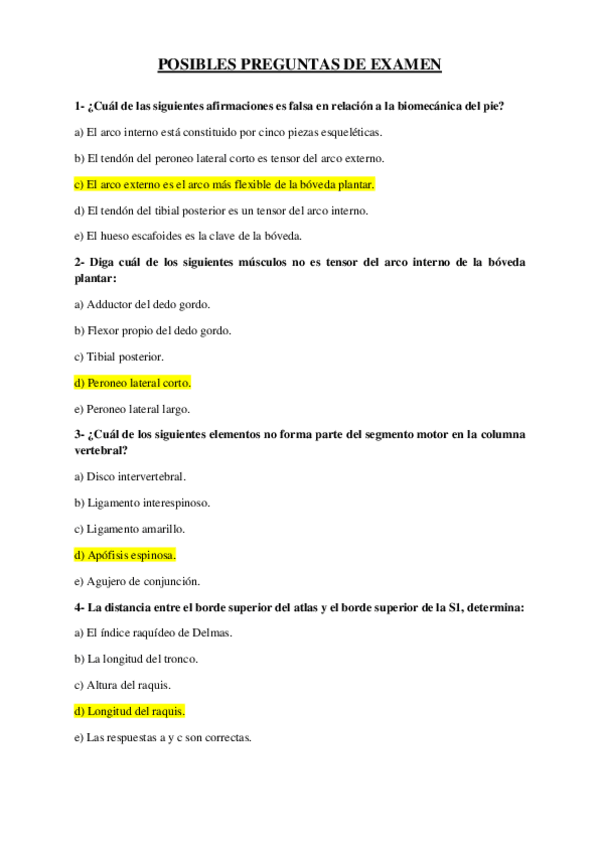 POSIBLES PREGUNTAS DE EXAMEN

1- ¿Cuál de las siguientes afirmaciones es falsa en relación a la biomecánica del pie?

a) El arco interno está constituido por cinco piezas esqueléticas.

b) El tendón del peroneo lateral corto es tensor del arco externo.

c) El arco externo es el arco más flexible de la bóveda plantar.

d) El tendón del tibial posterior es un tensor del arco interno.

e) El hueso escafoides es la clave de la bóveda.

2- Diga cuál de los siguientes músculos no es tensor del arco interno de la bóveda plantar:

a) Adductor del dedo gordo.

b) Flexor propio del dedo gordo.

c) Tibial posterior.

d) Peroneo lateral corto.

e) Peroneo lateral largo.

3- ¿Cuál de los siguientes elementos no forma parte del segmento motor en la columna vertebral?

a) Disco intervertebral.

b) Ligamento interespinoso.

c) Ligamento amarillo.

d) Apófisis espinosa.

e) Agujero de conjunción.

4- La distancia entre el borde superior del atlas y el borde superior de la S1, determina:

a) El índice raquídeo de Delmas.

b) La longitud del tronco.

c) Altura del raquis.

d) Longitud del raquis.

e) Las respuestas a y c son correctas.